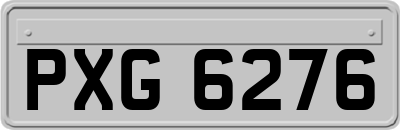 PXG 6276